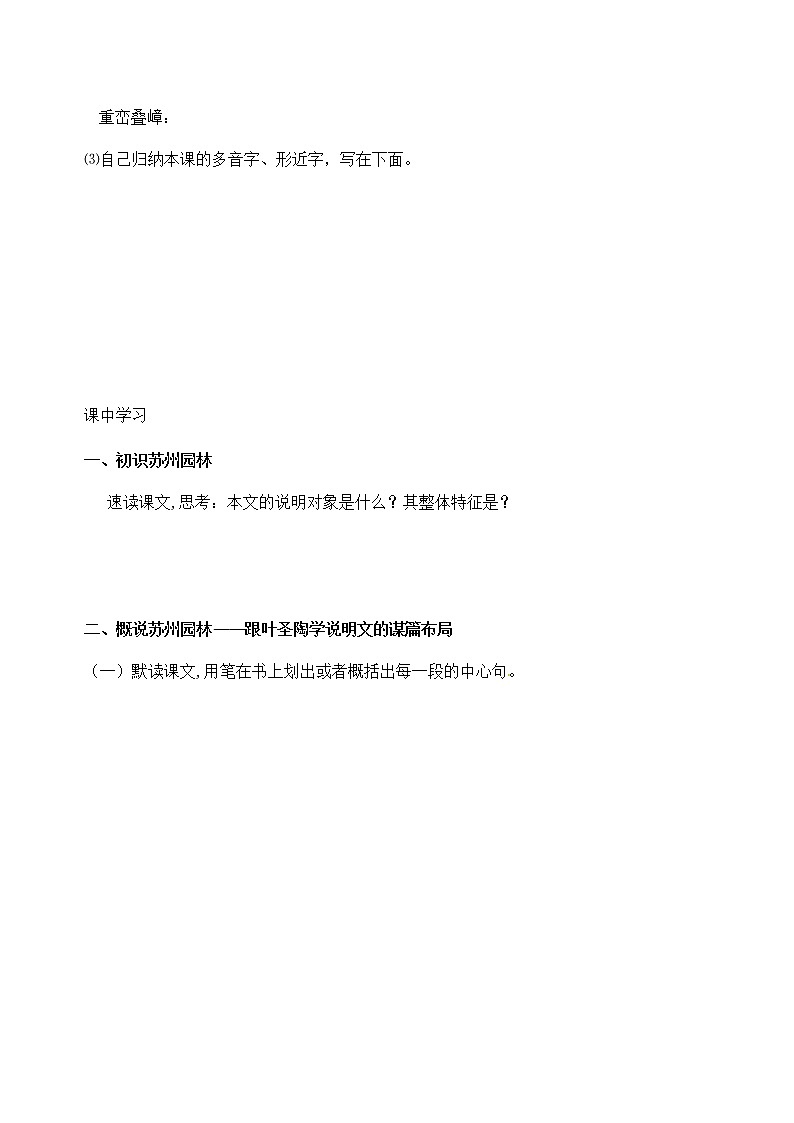 重峦叠嶂：

⑶自己归纳本课的多音字、形近字，写在下面。

课中学习

一、初识苏州园林

速读课文,思考：本文的说明对象是什么？其整体特征是？

二、概说苏州园林——跟叶圣陶学说明文的谋篇布局

（一）默读课文,用笔在书上划出或者概括出每一段的中心句。